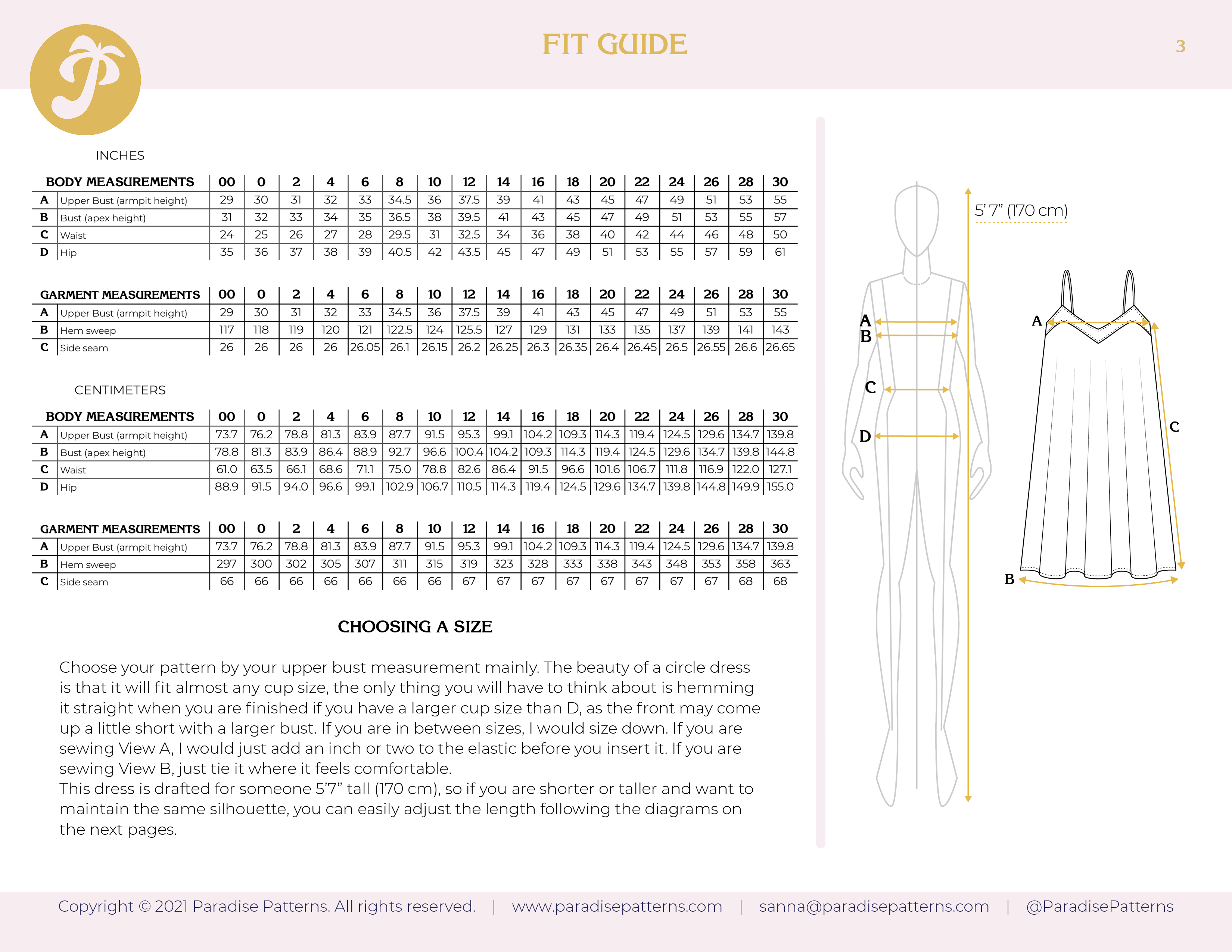 FIT GUIDE

3

INCHES

| BODY MEASUREMENTS | | 00 | 0 | 2 | 4 | 6 | 8 | 10 | 12 | 14 | 16 | 18 | 20 | 22 | 24 | 26 | 28 | 30 |
|---|---|---|---|---|---|---|---|---|---|---|---|---|---|---|---|---|---|---|
| A | Upper Bust (armpit height) | 29 | 30 | 31 | 32 | 33 | 34.5 | 36 | 37.5 | 39 | 41 | 43 | 45 | 47 | 49 | 51 | 53 | 55 |
| B | Bust (apex height) | 31 | 32 | 33 | 34 | 35 | 36.5 | 38 | 39.5 | 41 | 43 | 45 | 47 | 49 | 51 | 53 | 55 | 57 |
| C | Waist | 24 | 25 | 26 | 27 | 28 | 29.5 | 31 | 32.5 | 34 | 36 | 38 | 40 | 42 | 44 | 46 | 48 | 50 |
| D | Hip | 35 | 36 | 37 | 38 | 39 | 40.5 | 42 | 43.5 | 45 | 47 | 49 | 51 | 53 | 55 | 57 | 59 | 61 |

| GARMENT MEASUREMENTS | | 00 | 0 | 2 | 4 | 6 | 8 | 10 | 12 | 14 | 16 | 18 | 20 | 22 | 24 | 26 | 28 | 30 |
|---|---|---|---|---|---|---|---|---|---|---|---|---|---|---|---|---|---|---|
| A | Upper Bust (armpit height) | 29 | 30 | 31 | 32 | 33 | 34.5 | 36 | 37.5 | 39 | 41 | 43 | 45 | 47 | 49 | 51 | 53 | 55 |
| B | Hem sweep | 117 | 118 | 119 | 120 | 121 | 122.5 | 124 | 125.5 | 127 | 129 | 131 | 133 | 135 | 137 | 139 | 141 | 143 |
| C | Side seam | 26 | 26 | 26 | 26 | 26.05 | 26.1 | 26.15 | 26.2 | 26.25 | 26.3 | 26.35 | 26.4 | 26.45 | 26.5 | 26.55 | 26.6 | 26.65 |

CENTIMETERS

| BODY MEASUREMENTS | | 00 | 0 | 2 | 4 | 6 | 8 | 10 | 12 | 14 | 16 | 18 | 20 | 22 | 24 | 26 | 28 | 30 |
|---|---|---|---|---|---|---|---|---|---|---|---|---|---|---|---|---|---|---|
| A | Upper Bust (armpit height) | 73.7 | 76.2 | 78.8 | 81.3 | 83.9 | 87.7 | 91.5 | 95.3 | 99.1 | 104.2 | 109.3 | 114.3 | 119.4 | 124.5 | 129.6 | 134.7 | 139.8 |
| B | Bust (apex height) | 78.8 | 81.3 | 83.9 | 86.4 | 88.9 | 92.7 | 96.6 | 100.4 | 104.2 | 109.3 | 114.3 | 119.4 | 124.5 | 129.6 | 134.7 | 139.8 | 144.8 |
| C | Waist | 61.0 | 63.5 | 66.1 | 68.6 | 71.1 | 75.0 | 78.8 | 82.6 | 86.4 | 91.5 | 96.6 | 101.6 | 106.7 | 111.8 | 116.9 | 122.0 | 127.1 |
| D | Hip | 88.9 | 91.5 | 94.0 | 96.6 | 99.1 | 102.9 | 106.7 | 110.5 | 114.3 | 119.4 | 124.5 | 129.6 | 134.7 | 139.8 | 144.8 | 149.9 | 155.0 |

| GARMENT MEASUREMENTS | | 00 | 0 | 2 | 4 | 6 | 8 | 10 | 12 | 14 | 16 | 18 | 20 | 22 | 24 | 26 | 28 | 30 |
|---|---|---|---|---|---|---|---|---|---|---|---|---|---|---|---|---|---|---|
| A | Upper Bust (armpit height) | 73.7 | 76.2 | 78.8 | 81.3 | 83.9 | 87.7 | 91.5 | 95.3 | 99.1 | 104.2 | 109.3 | 114.3 | 119.4 | 124.5 | 129.6 | 134.7 | 139.8 |
| B | Hem sweep | 297 | 300 | 302 | 305 | 307 | 311 | 315 | 319 | 323 | 328 | 333 | 338 | 343 | 348 | 353 | 358 | 363 |
| C | Side seam | 66 | 66 | 66 | 66 | 66 | 66 | 66 | 67 | 67 | 67 | 67 | 67 | 67 | 67 | 67 | 68 | 68 |

CHOOSING A SIZE

Choose your pattern by your upper bust measurement mainly. The beauty of a circle dress is that it will fit almost any cup size, the only thing you will have to think about is hemming it straight when you are finished if you have a larger cup size than D, as the front may come up a little short with a larger bust. If you are in between sizes, I would size down. If you are sewing View A, I would just add an inch or two to the elastic before you insert it. If you are sewing View B, just tie it where it feels comfortable.
This dress is drafted for someone 5'7" tall (170 cm), so if you are shorter or taller and want to maintain the same silhouette, you can easily adjust the length following the diagrams on the next pages.

5' 7" (170 cm)

A
B
C
D

A
C
B

Copyright © 2021 Paradise Patterns. All rights reserved. | www.paradisepatterns.com | sanna@paradisepatterns.com | @ParadisePatterns